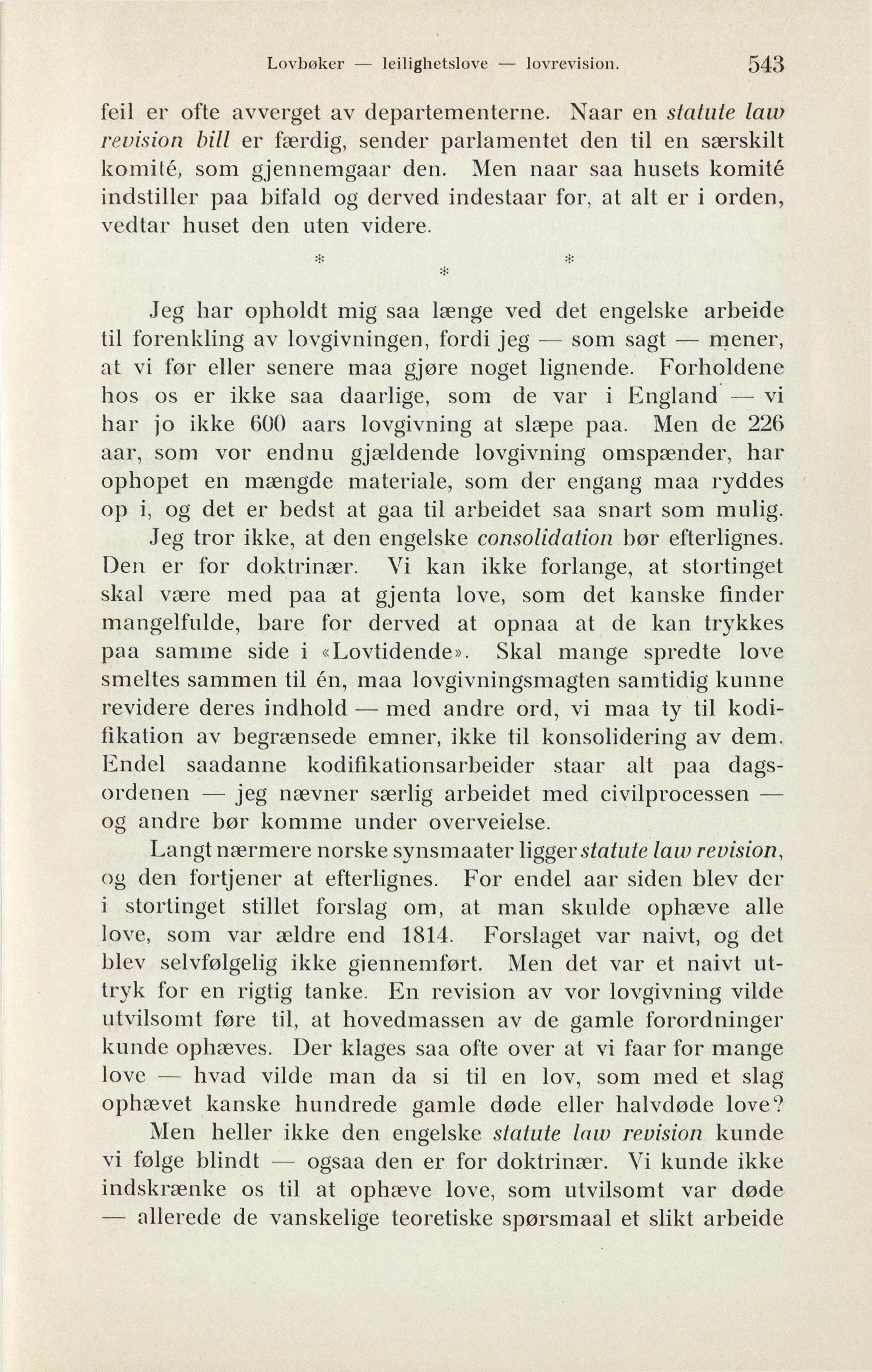 Lovbøker — leilighetslove — lovrevision. 543

feil er ofte avverget av departementerne. Naar en statute law revision bill er færdig, sender parlamentet den til en særskilt komité, som gjennemgaar den. Men naar saa husets komité indstiller paa bifald og derved indestaar for, at alt er i orden, vedtar huset den uten videre.

* * *

Jeg har opholdt mig saa længe ved det engelske arbeide til forenkling av lovgivningen, fordi jeg — som sagt — mener, at vi før eller senere maa gjøre noget lignende. Forholdene hos os er ikke saa daarlige, som de var i England — vi har jo ikke 600 aars lovgivning at slæpe paa. Men de 226 aar, som vor endnu gjældende lovgivning omspænder, har ophopet en mængde materiale, som der engang maa ryddes op i, og det er bedst at gaa til arbeidet saa snart som mulig.

Jeg tror ikke, at den engelske consolidation bør efterlignes. Den er for doktrinær. Vi kan ikke forlange, at stortinget skal være med paa at gjenta love, som det kanske finder mangelfulde, bare for derved at opnaa at de kan trykkes paa samme side i «Lovtidende». Skal mange spredte love smeltes sammen til én, maa lovgivningsmagten samtidig kunne revidere deres indhold — med andre ord, vi maa ty til kodifikation av begrænsede emner, ikke til konsolidering av dem. Endel saadanne kodifikationsarbeider staar alt paa dagsordenen — jeg nævner særlig arbeidet med civilprocessen — og andre bør komme under overveielse.

Langt nærmere norske synsmaater ligger statute law revision, og den fortjener at efterlignes. For endel aar siden blev der i stortinget stillet forslag om, at man skulde ophæve alle love, som var ældre end 1814. Forslaget var naivt, og det blev selvfølgelig ikke giennemført. Men det var et naivt uttryk for en rigtig tanke. En revision av vor lovgivning vilde utvilsomt føre til, at hovedmassen av de gamle forordninger kunde ophæves. Der klages saa ofte over at vi faar for mange love — hvad vilde man da si til en lov, som med et slag ophævet kanske hundrede gamle døde eller halvdøde love?

Men heller ikke den engelske statute law revision kunde vi følge blindt — ogsaa den er for doktrinær. Vi kunde ikke indskrænke os til at ophæve love, som utvilsomt var døde — allerede de vanskelige teoretiske spørsmaal et slikt arbeide